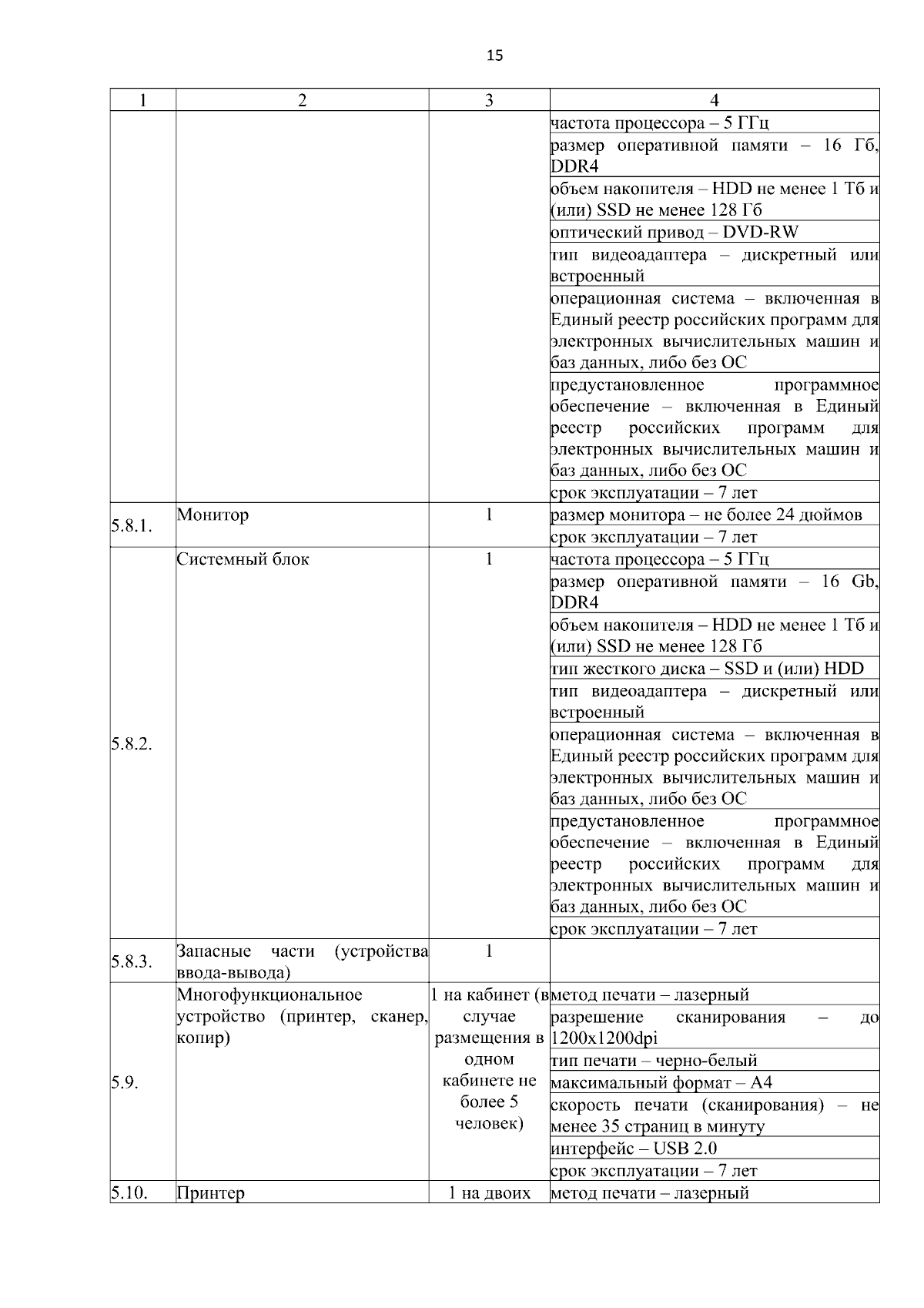 15

| 1 | 2 | 3 | 4 |
|---|---|---|---|
| | | | частота процессора – 5 ГГц |
| | | | размер оперативной памяти – 16 Гб, DDR4 |
| | | | объем накопителя – HDD не менее 1 Тб и (или) SSD не менее 128 Гб |
| | | | оптический привод – DVD-RW |
| | | | тип видеоадаптера – дискретный или встроенный |
| | | | операционная система – включенная в Единый реестр российских программ для электронных вычислительных машин и баз данных, либо без ОС |
| | | | предустановленное программное обеспечение – включенная в Единый реестр российских программ для электронных вычислительных машин и баз данных, либо без ОС |
| | | | срок эксплуатации – 7 лет |
| 5.8.1. | Монитор | 1 | размер монитора – не более 24 дюймов |
| | | | срок эксплуатации – 7 лет |
| 5.8.2. | Системный блок | 1 | частота процессора – 5 ГГц |
| | | | размер оперативной памяти – 16 Gb, DDR4 |
| | | | объем накопителя – HDD не менее 1 Тб и (или) SSD не менее 128 Гб |
| | | | тип жесткого диска – SSD и (или) HDD |
| | | | тип видеоадаптера – дискретный или встроенный |
| | | | операционная система – включенная в Единый реестр российских программ для электронных вычислительных машин и баз данных, либо без ОС |
| | | | предустановленное программное обеспечение – включенная в Единый реестр российских программ для электронных вычислительных машин и баз данных, либо без ОС |
| | | | срок эксплуатации – 7 лет |
| 5.8.3. | Запасные части (устройства ввода-вывода) | 1 | |
| 5.9. | Многофункциональное устройство (принтер, сканер, копир) | 1 на кабинет (в случае размещения в одном кабинете не более 5 человек) | метод печати – лазерный |
| | | | разрешение сканирования – до 1200x1200dpi |
| | | | тип печати – черно-белый |
| | | | максимальный формат – А4 |
| | | | скорость печати (сканирования) – не менее 35 страниц в минуту |
| | | | интерфейс – USB 2.0 |
| | | | срок эксплуатации – 7 лет |
| 5.10. | Принтер | 1 на двоих | метод печати – лазерный |